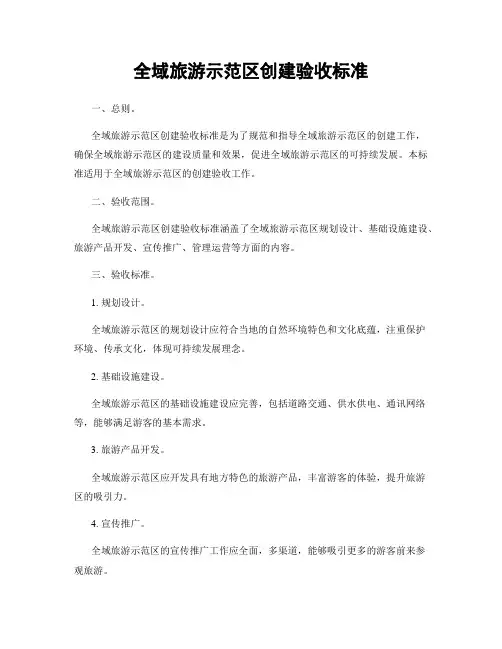 全域旅游示范区创建验收标准

一、总则。

全域旅游示范区创建验收标准是为了规范和指导全域旅游示范区的创建工作，确保全域旅游示范区的建设质量和效果，促进全域旅游示范区的可持续发展。本标准适用于全域旅游示范区的创建验收工作。

二、验收范围。

全域旅游示范区创建验收标准涵盖了全域旅游示范区规划设计、基础设施建设、旅游产品开发、宣传推广、管理运营等方面的内容。

三、验收标准。

1. 规划设计。

全域旅游示范区的规划设计应符合当地的自然环境特色和文化底蕴，注重保护环境、传承文化，体现可持续发展理念。

2. 基础设施建设。

全域旅游示范区的基础设施建设应完善，包括道路交通、供水供电、通讯网络等，能够满足游客的基本需求。

3. 旅游产品开发。

全域旅游示范区应开发具有地方特色的旅游产品，丰富游客的体验，提升旅游区的吸引力。

4. 宣传推广。

全域旅游示范区的宣传推广工作应全面，多渠道，能够吸引更多的游客前来参观旅游。